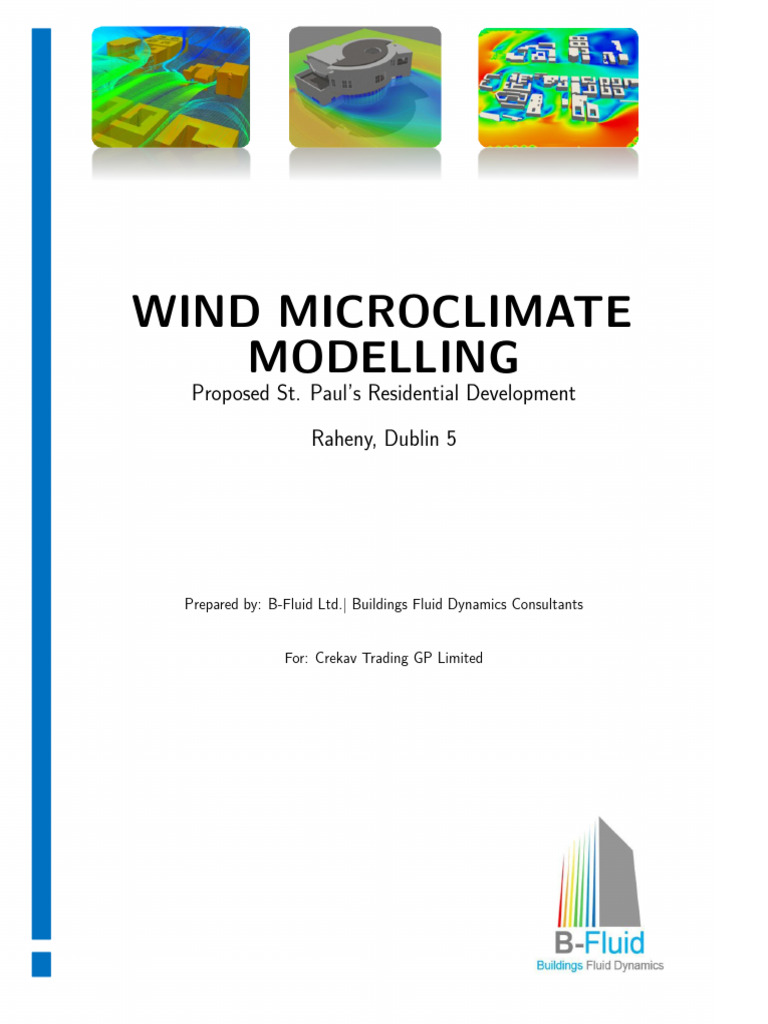 WIND MICROCLIMATE MODELLING

Proposed St. Paul's Residential Development

Raheny, Dublin 5

Prepared by: B-Fluid Ltd.| Buildings Fluid Dynamics Consultants

For: Crekav Trading GP Limited

B-Fluid
Buildings Fluid Dynamics